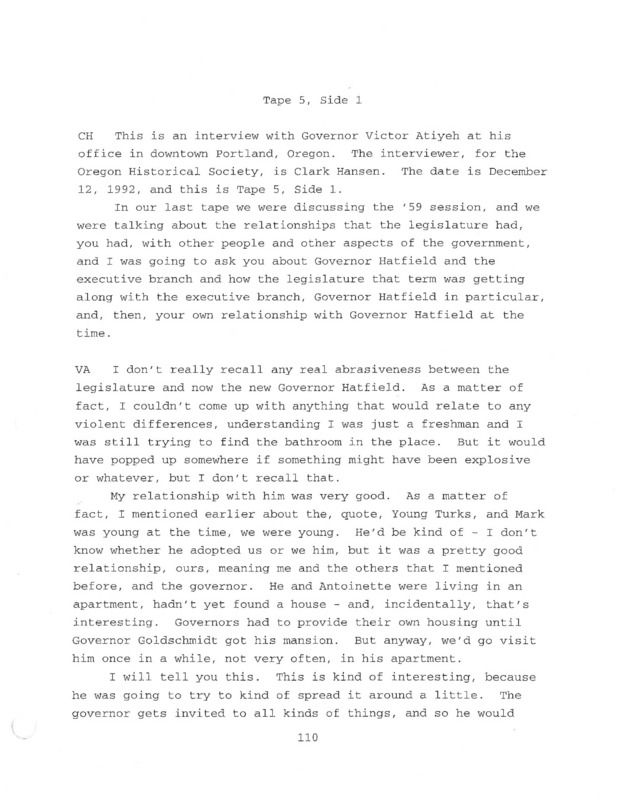 Tape 5, Side 1

CH This is an interview with Governor Victor Atiyeh at his office in downtown Portland, Oregon. The interviewer, for the Oregon Historical Society, is Clark Hansen. The date is December 12, 1992, and this is Tape 5, Side 1.

In our last tape we were discussing the '59 session, and we were talking about the relationships that the legislature had, you had, with other people and other aspects of the government, and I was going to ask you about Governor Hatfield and the executive branch and how the legislature that term was getting along with the executive branch, Governor Hatfield in particular, and, then, your own relationship with Governor Hatfield at the time.

VA I don't really recall any real abrasiveness between the legislature and now the new Governor Hatfield. As a matter of fact, I couldn't come up with anything that would relate to any violent differences, understanding I was just a freshman and I was still trying to find the bathroom in the place. But it would have popped up somewhere if something might have been explosive or whatever, but I don't recall that.

My relationship with him was very good. As a matter of fact, I mentioned earlier about the, quote, Young Turks, and Mark was young at the time, we were young. He'd be kind of - I don't know whether he adopted us or we him, but it was a pretty good relationship, ours, meaning me and the others that I mentioned before, and the governor. He and Antoinette were living in an apartment, hadn't yet found a house - and, incidentally, that's interesting. Governors had to provide their own housing until Governor Goldschmidt got his mansion. But anyway, we'd go visit him once in a while, not very often, in his apartment.

I will tell you this. This is kind of interesting, because he was going to try to kind of spread it around a little. The governor gets invited to all kinds of things, and so he would

110